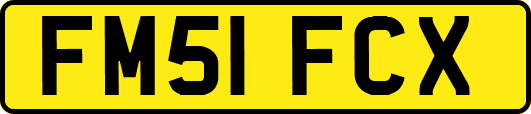 FM51 FCX